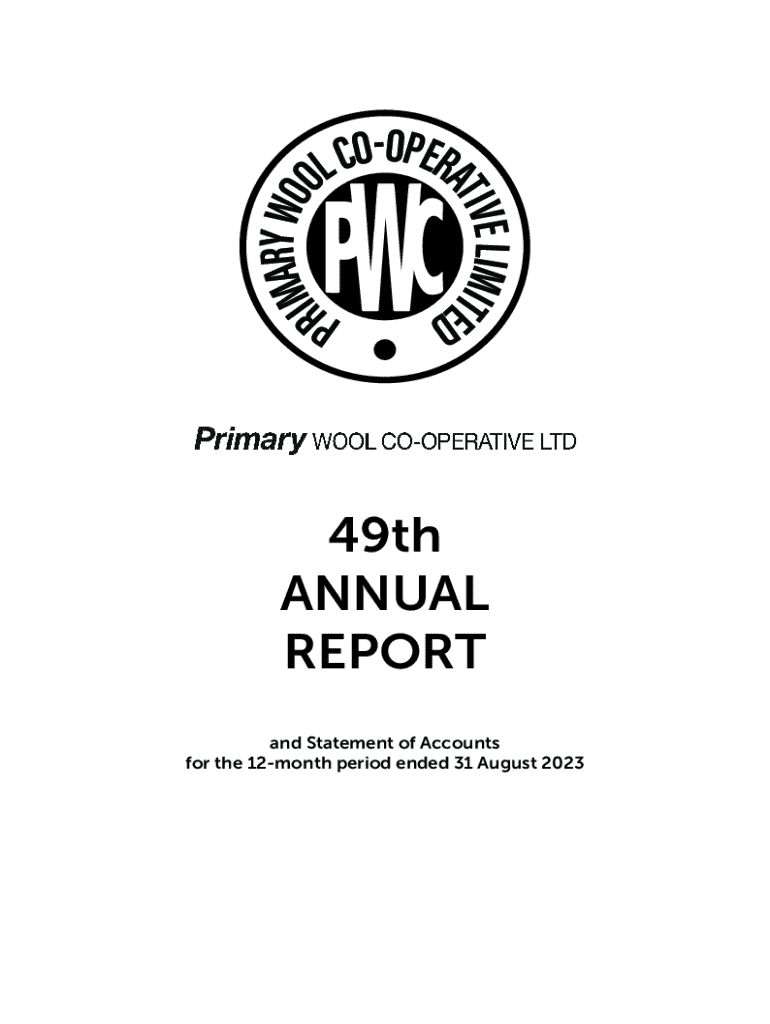 PRIMARY WOOL CO-OPERATIVE LIMITED

PWC

Primary WOOL CO-OPERATIVE LTD

49th
ANNUAL
REPORT

and Statement of Accounts
for the 12-month period ended 31 August 2023